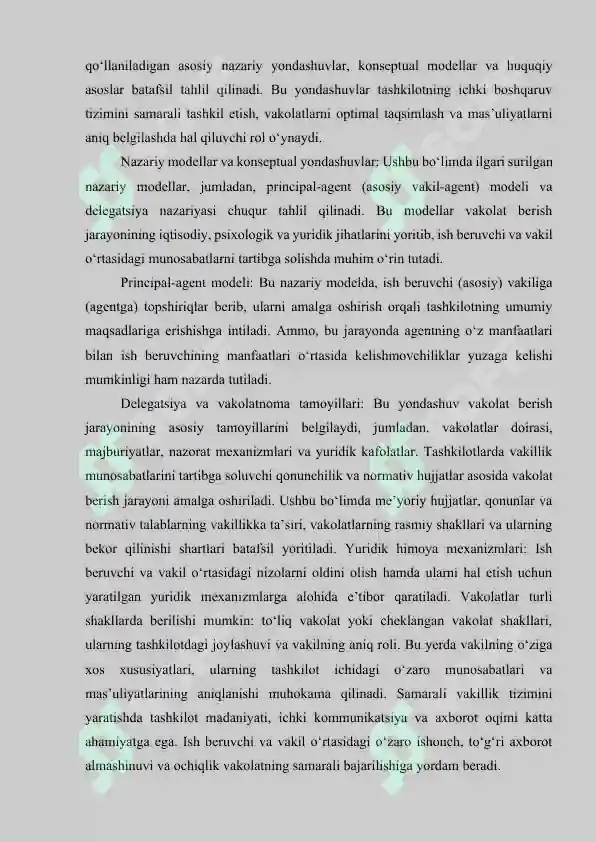 qo‘llaniladigan asosiy nazariy yondashuvlar, konseptual modellar va huquqiy asoslar batafsil tahlil qilinadi. Bu yondashuvlar tashkilotning ichki boshqaruv tizimini samarali tashkil etish, vakolatlarni optimal taqsimlash va mas’uliyatlarni aniq belgilashda hal qiluvchi rol o‘ynaydi.

Nazariy modellar va konseptual yondashuvlar: Ushbu bo‘limda ilgari surilgan nazariy modellar, jumladan, principal-agent (asosiy vakil-agent) modeli va delegatsiya nazariyasi chuqur tahlil qilinadi. Bu modellar vakolat berish jarayonining iqtisodiy, psixologik va yuridik jihatlarini yoritib, ish beruvchi va vakil o‘rtasidagi munosabatlarni tartibga solishda muhim o‘rin tutadi.

Principal-agent modeli: Bu nazariy modelda, ish beruvchi (asosiy) vakiliga (agentga) topshiriqlar berib, ularni amalga oshirish orqali tashkilotning umumiy maqsadlariga erishishga intiladi. Ammo, bu jarayonda agentning o‘z manfaatlari bilan ish beruvchining manfaatlari o‘rtasida kelishmovchiliklar yuzaga kelishi mumkinligi ham nazarda tutiladi.

Delegatsiya va vakolatnoma tamoyillari: Bu yondashuv vakolat berish jarayonining asosiy tamoyillarini belgilaydi, jumladan, vakolatlar doirasi, majburiyatlar, nazorat mexanizmlari va yuridik kafolatlar. Tashkilotlarda vakillik munosabatlarini tartibga soluvchi qonunchilik va normativ hujjatlar asosida vakolat berish jarayoni amalga oshiriladi. Ushbu bo‘limda me’yoriy hujjatlar, qonunlar va normativ talablarning vakillikka ta’siri, vakolatlarning rasmiy shakllari va ularning bekor qilinishi shartlari batafsil yoritiladi. Yuridik himoya mexanizmlari: Ish beruvchi va vakil o‘rtasidagi nizolarni oldini olish hamda ularni hal etish uchun yaratilgan yuridik mexanizmlarga alohida e’tibor qaratiladi. Vakolatlar turli shakllarda berilishi mumkin: to‘liq vakolat yoki cheklangan vakolat shakllari, ularning tashkilotdagi joylashuvi va vakilning aniq roli. Bu yerda vakilning o‘ziga xos xususiyatlari, ularning tashkilot ichidagi o‘zaro munosabatlari va mas’uliyatlarining aniqlanishi muhokama qilinadi. Samarali vakillik tizimini yaratishda tashkilot madaniyati, ichki kommunikatsiya va axborot oqimi katta ahamiyatga ega. Ish beruvchi va vakil o‘rtasidagi o‘zaro ishonch, to‘g‘ri axborot almashinuvi va ochiqlik vakolatning samarali bajarilishiga yordam beradi.